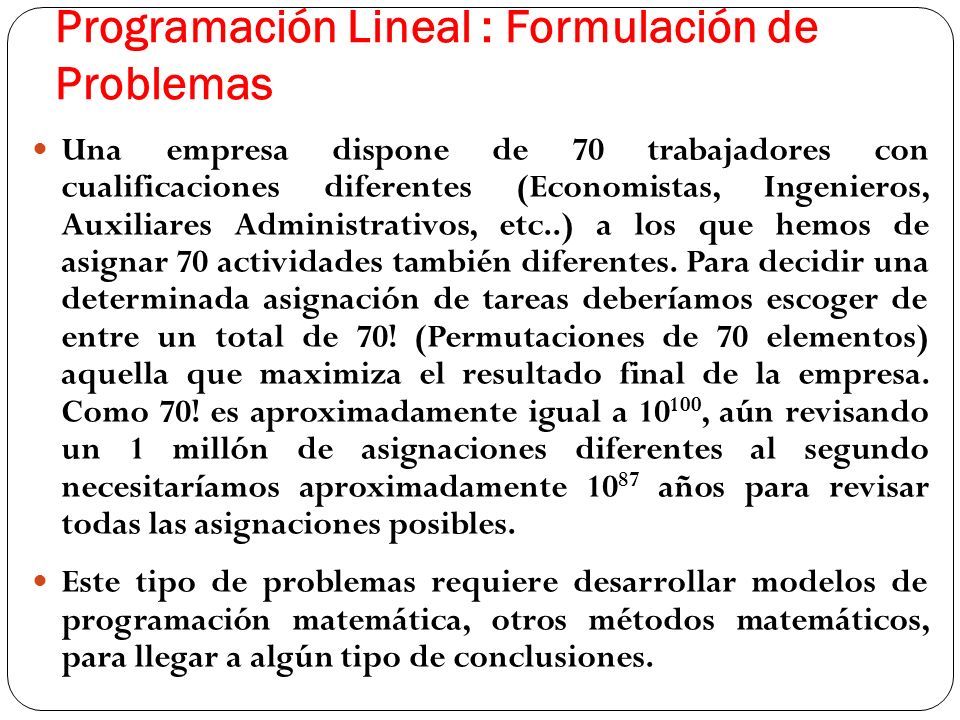 Programación Lineal : Formulación de Problemas

Una empresa dispone de 70 trabajadores con cualificaciones diferentes (Economistas, Ingenieros, Auxiliares Administrativos, etc..) a los que hemos de asignar 70 actividades también diferentes. Para decidir una determinada asignación de tareas deberíamos escoger de entre un total de 70! (Permutaciones de 70 elementos) aquella que maximiza el resultado final de la empresa. Como 70! es aproximadamente igual a $10^{100}$, aún revisando un 1 millón de asignaciones diferentes al segundo necesitaríamos aproximadamente $10^{87}$ años para revisar todas las asignaciones posibles.

Este tipo de problemas requiere desarrollar modelos de programación matemática, otros métodos matemáticos, para llegar a algún tipo de conclusiones.